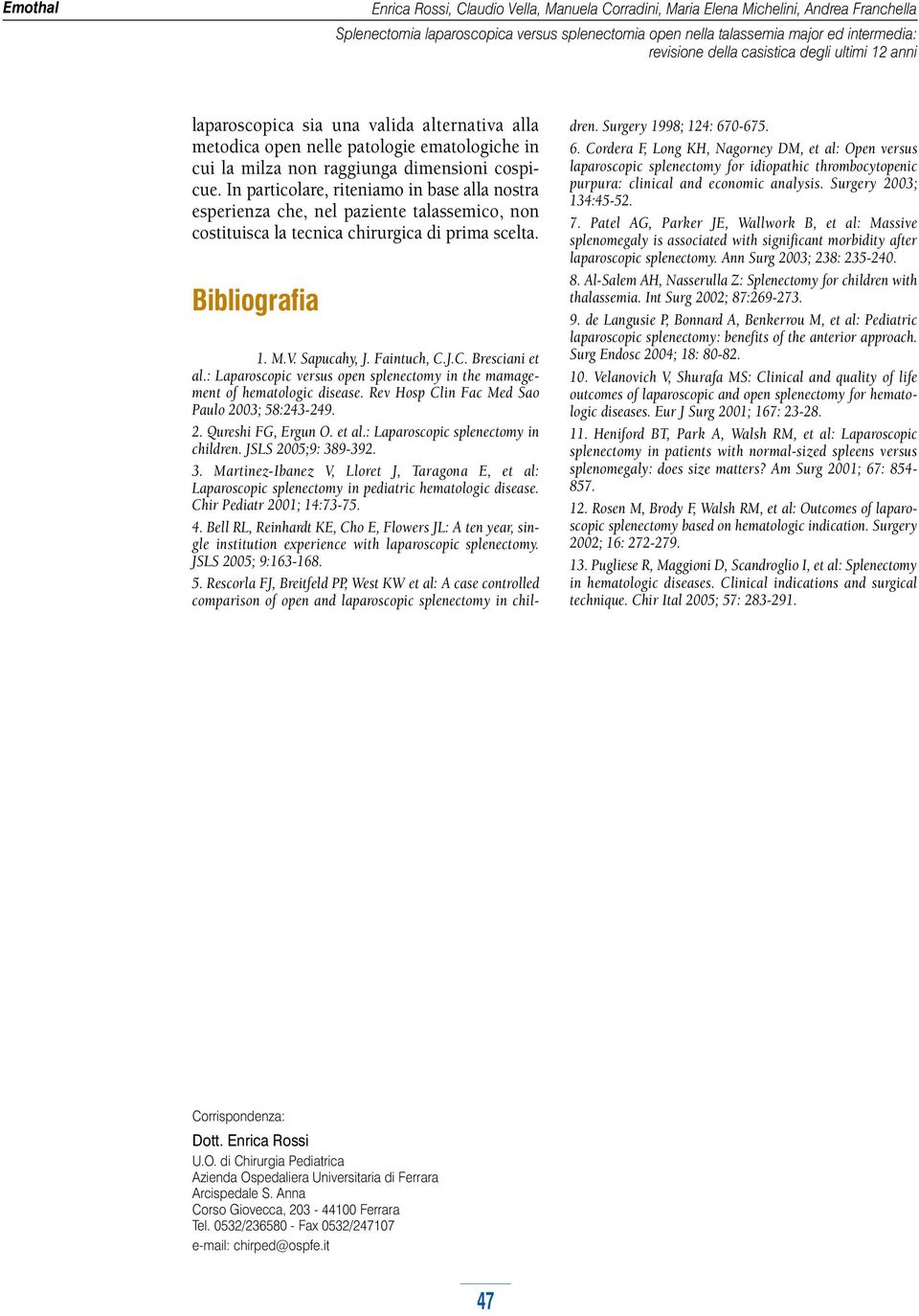 Emothal

Enrica Rossi, Claudio Vella, Manuela Corradini, Maria Elena Michelini, Andrea Franchella
Splenectomia laparoscopica versus splenectomia open nella talassemia major ed intermedia: revisione della casistica degli ultimi 12 anni

laparoscopica sia una valida alternativa alla metodica open nelle patologie ematologiche in cui la milza non raggiunga dimensioni cospicue. In particolare, riteniamo in base alla nostra esperienza che, nel paziente talassemico, non costituisca la tecnica chirurgica di prima scelta.

Bibliografia

1. M.V. Sapucahy, J. Faintuch, C.J.C. Bresciani et al.: Laparoscopic versus open splenectomy in the mamagement of hematologic disease. Rev Hosp Clin Fac Med Sao Paulo 2003; 58:243-249.

2. Qureshi FG, Ergun O. et al.: Laparoscopic splenectomy in children. JSLS 2005;9: 389-392.

3. Martinez-Ibanez V, Lloret J, Taragona E, et al: Laparoscopic splenectomy in pediatric hematologic disease. Chir Pediatr 2001; 14:73-75.

4. Bell RL, Reinhardt KE, Cho E, Flowers JL: A ten year, single institution experience with laparoscopic splenectomy. JSLS 2005; 9:163-168.

5. Rescorla FJ, Breitfeld PP, West KW et al: A case controlled comparison of open and laparoscopic splenectomy in children. Surgery 1998; 124: 670-675.

6. Cordera F, Long KH, Nagorney DM, et al: Open versus laparoscopic splenectomy for idiopathic thrombocytopenic purpura: clinical and economic analysis. Surgery 2003; 134:45-52.

7. Patel AG, Parker JE, Wallwork B, et al: Massive splenomegaly is associated with significant morbidity after laparoscopic splenectomy. Ann Surg 2003; 238: 235-240.

8. Al-Salem AH, Nasserulla Z: Splenectomy for children with thalassemia. Int Surg 2002; 87:269-273.

9. de Langusie P, Bonnard A, Benkerrou M, et al: Pediatric laparoscopic splenectomy: benefits of the anterior approach. Surg Endosc 2004; 18: 80-82.

10. Velanovich V, Shurafa MS: Clinical and quality of life outcomes of laparoscopic and open splenectomy for hematologic diseases. Eur J Surg 2001; 167: 23-28.

11. Heniford BT, Park A, Walsh RM, et al: Laparoscopic splenectomy in patients with normal-sized spleens versus splenomegaly: does size matters? Am Surg 2001; 67: 854-857.

12. Rosen M, Brody F, Walsh RM, et al: Outcomes of laparoscopic splenectomy based on hematologic indication. Surgery 2002; 16: 272-279.

13. Pugliese R, Maggioni D, Scandroglio I, et al: Splenectomy in hematologic diseases. Clinical indications and surgical technique. Chir Ital 2005; 57: 283-291.

Corrispondenza:
Dott. Enrica Rossi
U.O. di Chirurgia Pediatrica
Azienda Ospedaliera Universitaria di Ferrara
Arcispedale S. Anna
Corso Giovecca, 203 - 44100 Ferrara
Tel. 0532/236580 - Fax 0532/247107
e-mail: chirped@ospfe.it

47